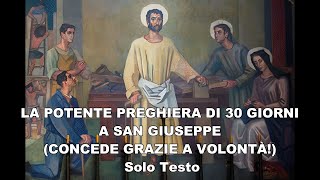 LA POTENTE PREGHIERA DI 30 GIORNI
A SAN GIUSEPPE
(CONCEDE GRAZIE A VOLONTÀ!)
Solo Testo